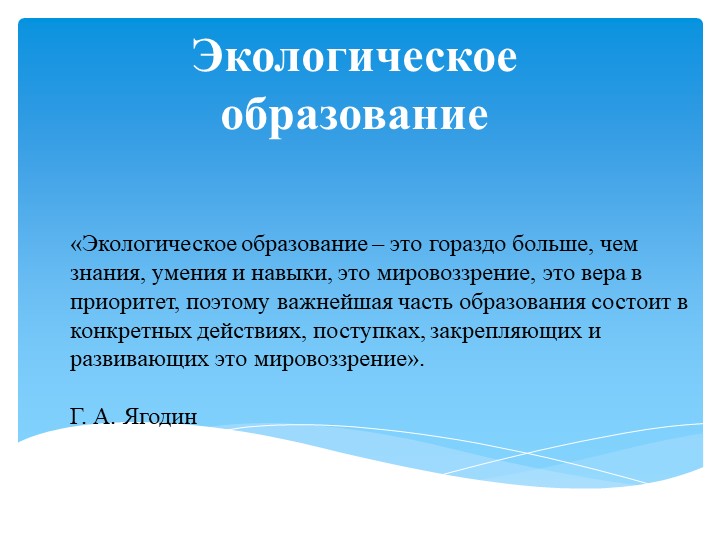 Экологическое образование

«Экологическое образование – это гораздо больше, чем знания, умения и навыки, это мировоззрение, это вера в приоритет, поэтому важнейшая часть образования состоит в конкретных действиях, поступках, закрепляющих и развивающих это мировоззрение».

Г. А. Ягодин